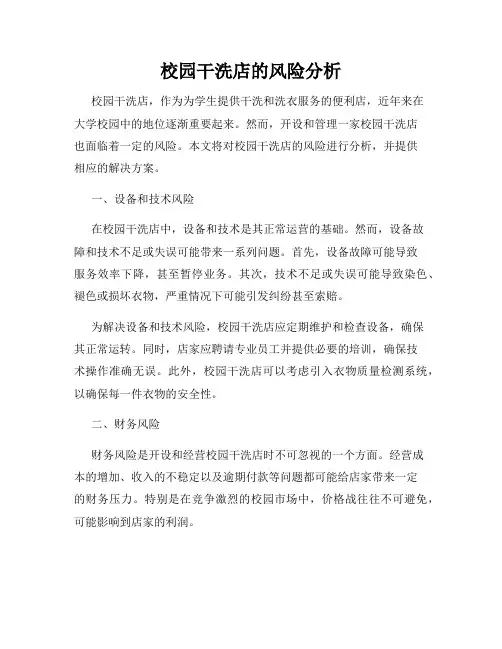 校园干洗店的风险分析

校园干洗店，作为为学生提供干洗和洗衣服务的便利店，近年来在大学校园中的地位逐渐重要起来。然而，开设和管理一家校园干洗店也面临着一定的风险。本文将对校园干洗店的风险进行分析，并提供相应的解决方案。

一、设备和技术风险

在校园干洗店中，设备和技术是其正常运营的基础。然而，设备故障和技术不足或失误可能带来一系列问题。首先，设备故障可能导致服务效率下降，甚至暂停业务。其次，技术不足或失误可能导致染色、褪色或损坏衣物，严重情况下可能引发纠纷甚至索赔。

为解决设备和技术风险，校园干洗店应定期维护和检查设备，确保其正常运转。同时，店家应聘请专业员工并提供必要的培训，确保技术操作准确无误。此外，校园干洗店可以考虑引入衣物质量检测系统，以确保每一件衣物的安全性。

二、财务风险

财务风险是开设和经营校园干洗店时不可忽视的一个方面。经营成本的增加、收入的不稳定以及逾期付款等问题都可能给店家带来一定的财务压力。特别是在竞争激烈的校园市场中，价格战往往不可避免，可能影响到店家的利润。